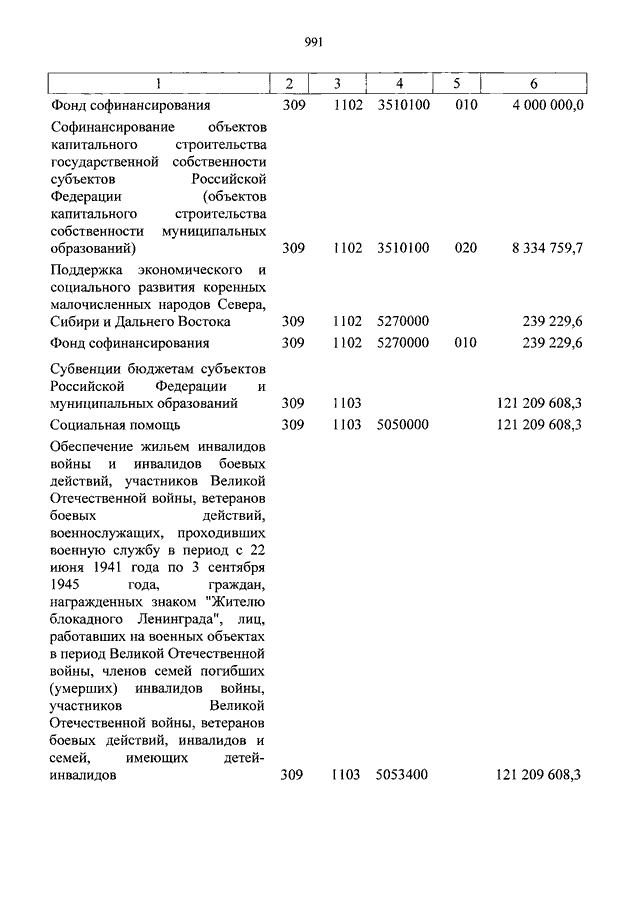 991

| 1 | 2 | 3 | 4 | 5 | 6 |
|---|---|---|---|---|---|
| Фонд софинансирования | 309 | 1102 | 3510100 | 010 | 4 000 000,0 |
| Софинансирование объектов капитального строительства государственной собственности субъектов Российской Федерации (объектов капитального строительства собственности муниципальных образований) | 309 | 1102 | 3510100 | 020 | 8 334 759,7 |
| Поддержка экономического и социального развития коренных малочисленных народов Севера, Сибири и Дальнего Востока | 309 | 1102 | 5270000 | | 239 229,6 |
| Фонд софинансирования | 309 | 1102 | 5270000 | 010 | 239 229,6 |
| Субвенции бюджетам субъектов Российской Федерации и муниципальных образований | 309 | 1103 | | | 121 209 608,3 |
| Социальная помощь | 309 | 1103 | 5050000 | | 121 209 608,3 |
| Обеспечение жильем инвалидов войны и инвалидов боевых действий, участников Великой Отечественной войны, ветеранов боевых действий, военнослужащих, проходивших военную службу в период с 22 июня 1941 года по 3 сентября 1945 года, граждан, награжденных знаком "Жителю блокадного Ленинграда", лиц, работавших на военных объектах в период Великой Отечественной войны, членов семей погибших (умерших) инвалидов войны, участников Великой Отечественной войны, ветеранов боевых действий, инвалидов и семей, имеющих детей-инвалидов | 309 | 1103 | 5053400 | | 121 209 608,3 |